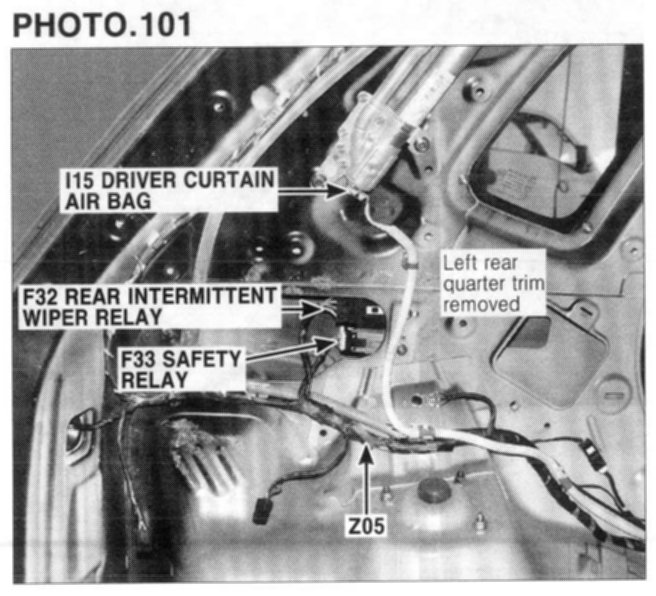 PHOTO.101

I15 DRIVER CURTAIN
AIR BAG

Left rear
quarter trim
removed

F32 REAR INTERMITTENT
WIPER RELAY

F33 SAFETY
RELAY

Z05